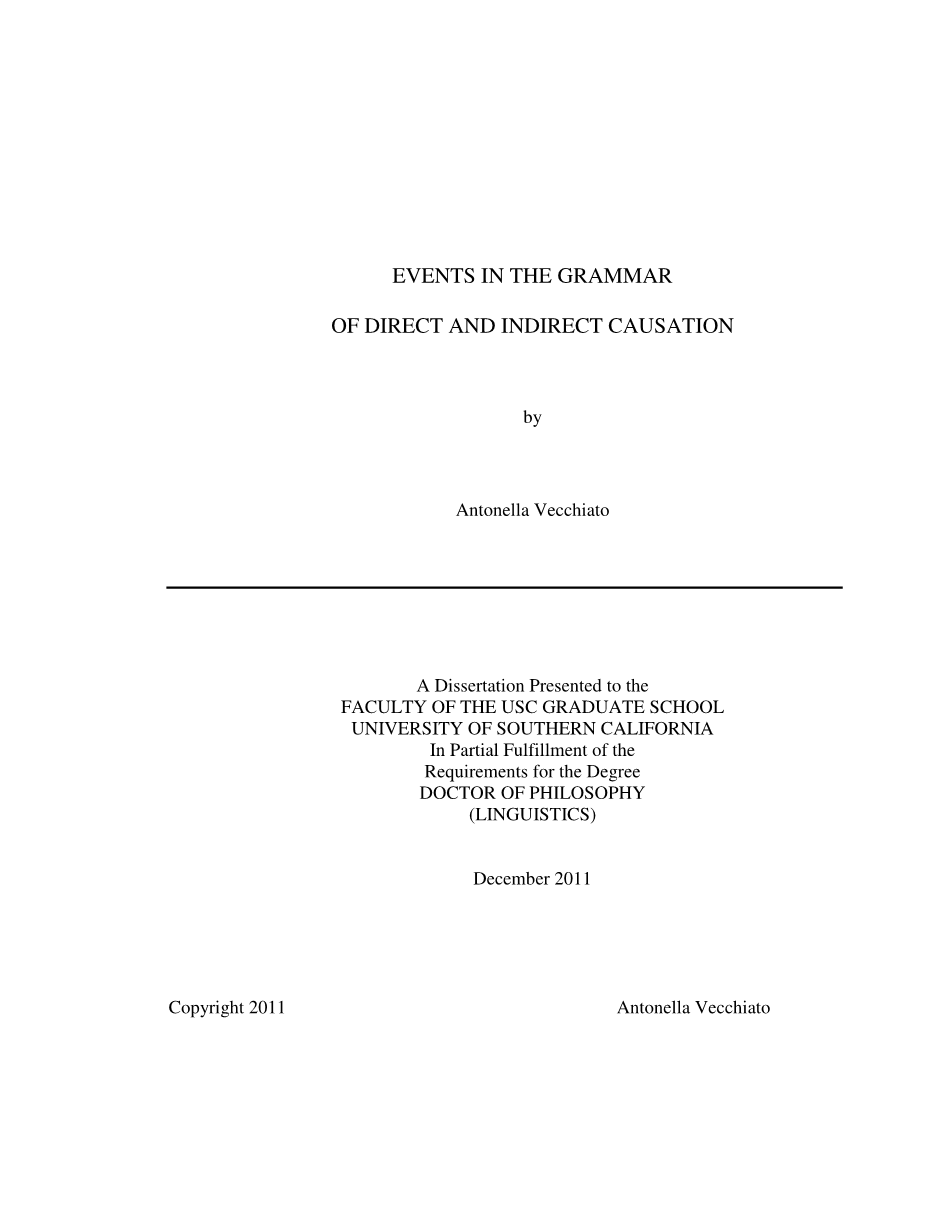 EVENTS IN THE GRAMMAR

OF DIRECT AND INDIRECT CAUSATION

by

Antonella Vecchiato

A Dissertation Presented to the
FACULTY OF THE USC GRADUATE SCHOOL
UNIVERSITY OF SOUTHERN CALIFORNIA
In Partial Fulfillment of the
Requirements for the Degree
DOCTOR OF PHILOSOPHY
(LINGUISTICS)

December 2011

Copyright 2011 Antonella Vecchiato